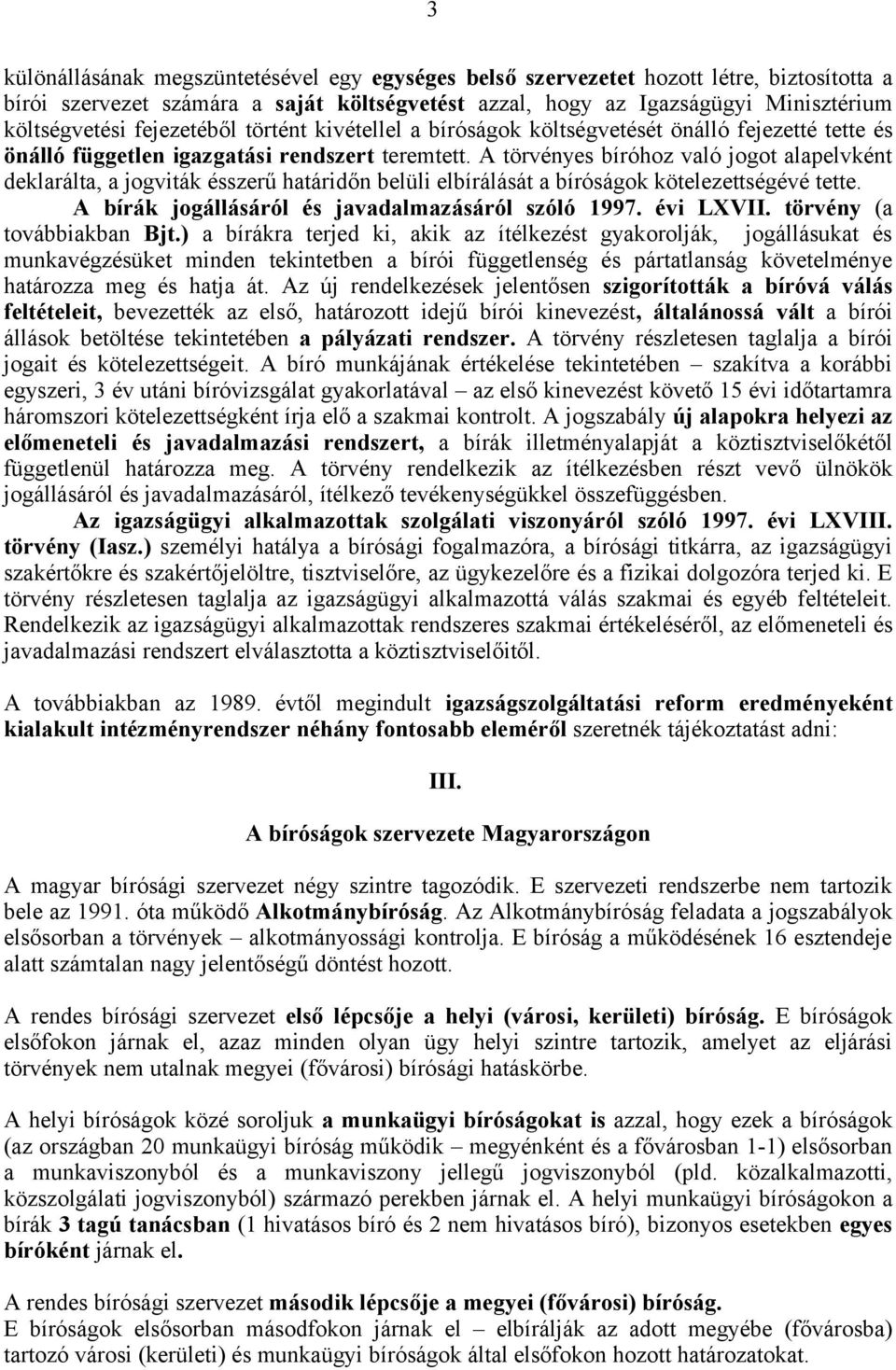 3

különállásának megszüntetésével egy egységes belső szervezetet hozott létre, biztosította a bírói szervezet számára a saját költségvetést azzal, hogy az Igazságügyi Minisztérium költségvetési fejezetéből történt kivétellel a bíróságok költségvetését önálló fejezetté tette és önálló független igazgatási rendszert teremtett. A törvényes bíróhoz való jogot alapelvként deklarálta, a jogviták ésszerű határidőn belüli elbírálását a bíróságok kötelezettségévé tette. A bírák jogállásáról és javadalmazásáról szóló 1997. évi LXVII. törvény (a továbbiakban Bjt.) a bírákra terjed ki, akik az ítélkezést gyakorolják, jogállásukat és munkavégzésüket minden tekintetben a bírói függetlenség és pártatlanság követelménye határozza meg és hatja át. Az új rendelkezések jelentősen szigorították a bíróvá válás feltételeit, bevezették az első, határozott idejű bírói kinevezést, általánossá vált a bírói állások betöltése tekintetében a pályázati rendszer. A törvény részletesen taglalja a bírói jogait és kötelezettségeit. A bíró munkájának értékelése tekintetében – szakítva a korábbi egyszeri, 3 év utáni bíróvizsgálat gyakorlatával – az első kinevezést követő 15 évi időtartamra háromszori kötelezettségként írja elő a szakmai kontrolt. A jogszabály új alapokra helyezi az előmeneteli és javadalmazási rendszert, a bírák illetményalapját a köztisztviselőkétől függetlenül határozza meg. A törvény rendelkezik az ítélkezésben részt vevő ülnökök jogállásáról és javadalmazásáról, ítélkező tevékenységükkel összefüggésben.

Az igazságügyi alkalmazottak szolgálati viszonyáról szóló 1997. évi LXVIII. törvény (Iasz.) személyi hatálya a bírósági fogalmazóra, a bírósági titkárra, az igazságügyi szakértőkre és szakértőjelöltre, tisztviselőre, az ügykezelőre és a fizikai dolgozóra terjed ki. E törvény részletesen taglalja az igazságügyi alkalmazottá válás szakmai és egyéb feltételeit. Rendelkezik az igazságügyi alkalmazottak rendszeres szakmai értékeléséről, az előmeneteli és javadalmazási rendszert elválasztotta a köztisztviselőitől.

A továbbiakban az 1989. évtől megindult igazságszolgáltatási reform eredményeként kialakult intézményrendszer néhány fontosabb eleméről szeretnék tájékoztatást adni:

III.

A bíróságok szervezete Magyarországon

A magyar bírósági szervezet négy szintre tagozódik. E szervezeti rendszerbe nem tartozik bele az 1991. óta működő Alkotmánybíróság. Az Alkotmánybíróság feladata a jogszabályok elsősorban a törvények – alkotmányossági kontrolja. E bíróság a működésének 16 esztendeje alatt számtalan nagy jelentőségű döntést hozott.

A rendes bírósági szervezet első lépcsője a helyi (városi, kerületi) bíróság. E bíróságok elsőfokon járnak el, azaz minden olyan ügy helyi szintre tartozik, amelyet az eljárási törvények nem utalnak megyei (fővárosi) bírósági hatáskörbe.

A helyi bíróságok közé soroljuk a munkaügyi bíróságokat is azzal, hogy ezek a bíróságok (az országban 20 munkaügyi bíróság működik – megyénként és a fővárosban 1-1) elsősorban a munkaviszonyból és a munkaviszony jellegű jogviszonyból (pld. közalkalmazotti, közszolgálati jogviszonyból) származó perekben járnak el. A helyi munkaügyi bíróságokon a bírák 3 tagú tanácsban (1 hivatásos bíró és 2 nem hivatásos bíró), bizonyos esetekben egyes bíróként járnak el.

A rendes bírósági szervezet második lépcsője a megyei (fővárosi) bíróság.
E bíróságok elsősorban másodfokon járnak el – elbírálják az adott megyébe (fővárosba) tartozó városi (kerületi) és munkaügyi bíróságok által elsőfokon hozott határozatokat.